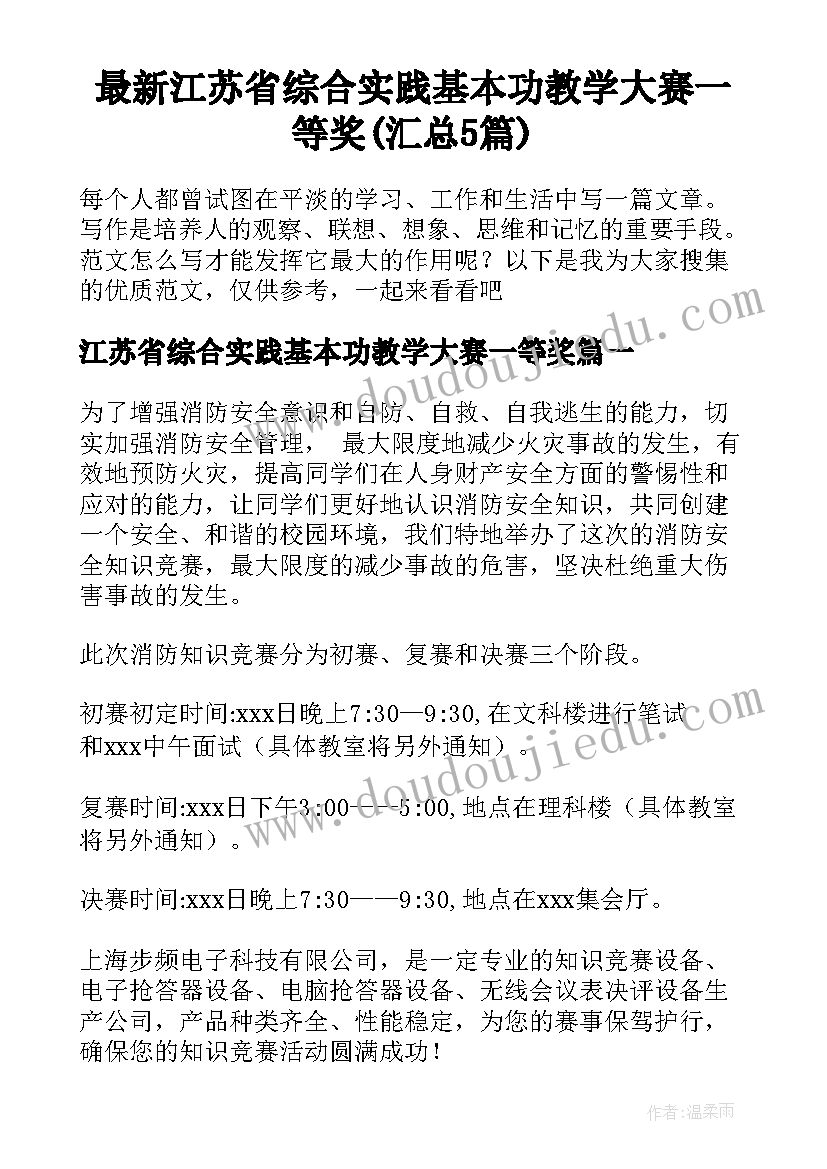 最新江苏省综合实践基本功教学大赛一等奖(汇总5篇)

每个人都曾试图在平淡的学习、工作和生活中写一篇文章。写作是培养人的观察、联想、想象、思维和记忆的重要手段。范文怎么写才能发挥它最大的作用呢？以下是我为大家搜集的优质范文，仅供参考，一起来看看吧

江苏省综合实践基本功教学大赛一等奖篇一

为了增强消防安全意识和自防、自救、自我逃生的能力，切实加强消防安全管理， 最大限度地减少火灾事故的发生，有效地预防火灾，提高同学们在人身财产安全方面的警惕性和应对的能力，让同学们更好地认识消防安全知识，共同创建一个安全、和谐的校园环境，我们特地举办了这次的消防安全知识竞赛，最大限度的减少事故的危害，坚决杜绝重大伤害事故的发生。

此次消防知识竞赛分为初赛、复赛和决赛三个阶段。

初赛初定时间:xxx日晚上7:30—9:30,在文科楼进行笔试和xxx中午面试（具体教室将另外通知）。

复赛时间:xxx日下午3:00——5:00,地点在理科楼（具体教室将另外通知）。

决赛时间:xxx日晚上7:30——9:30,地点在xxx集会厅。

上海步频电子科技有限公司，是一定专业的知识竞赛设备、电子抢答器设备、电脑抢答器设备、无线会议表决评设备生产公司，产品种类齐全、性能稳定，为您的赛事保驾护行，确保您的知识竞赛活动圆满成功！

www.doudoujiedu.com

www.doudoujiedu.com

作者:温柔雨